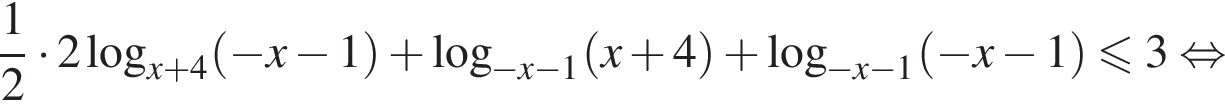 $\frac{1}{2} \cdot 2\log_{x+4}(-x-1) + \log_{-x-1}(x+4) + \log_{-x-1}(-x-1) \leqslant 3 \Leftrightarrow$